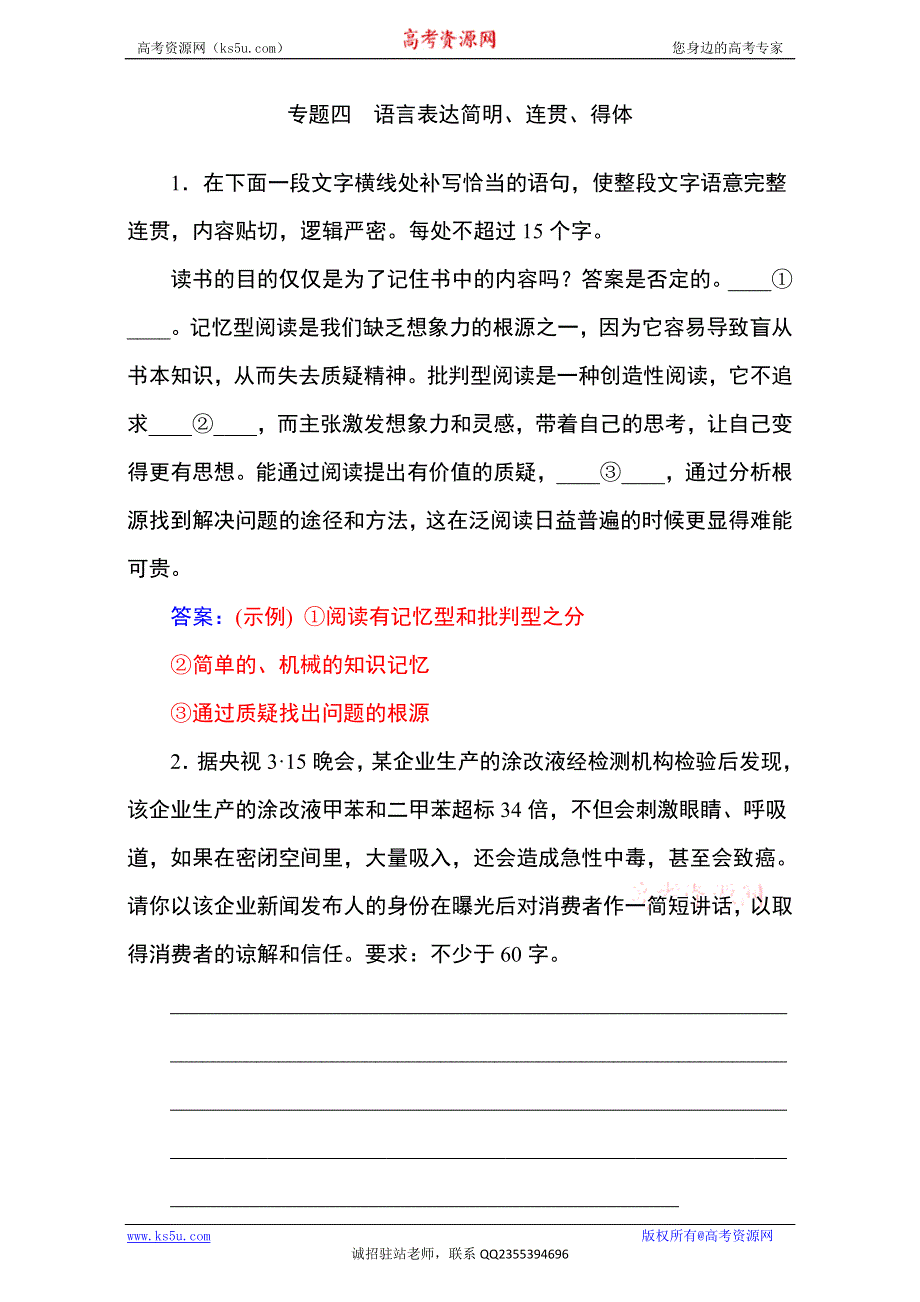 高考资源网（ks5u.com） 高考资源网 您身边的高考专家

专题四　语言表达简明、连贯、得体

1．在下面一段文字横线处补写恰当的语句，使整段文字语意完整连贯，内容贴切，逻辑严密。每处不超过 15 个字。

读书的目的仅仅是为了记住书中的内容吗？答案是否定的。____①____。记忆型阅读是我们缺乏想象力的根源之一，因为它容易导致盲从书本知识，从而失去质疑精神。批判型阅读是一种创造性阅读，它不追求____②____，而主张激发想象力和灵感，带着自己的思考，让自己变得更有思想。能通过阅读提出有价值的质疑，____③____，通过分析根源找到解决问题的途径和方法，这在泛阅读日益普遍的时候更显得难能可贵。

答案：(示例) ①阅读有记忆型和批判型之分

②简单的、机械的知识记忆

③通过质疑找出问题的根源

2．据央视 3·15 晚会，某企业生产的涂改液经检测机构检验后发现，该企业生产的涂改液甲苯和二甲苯超标 34 倍，不但会刺激眼睛、呼吸道，如果在密闭空间里，大量吸入，还会造成急性中毒，甚至会致癌。请你以该企业新闻发布人的身份在曝光后对消费者作一简短讲话，以取得消费者的谅解和信任。要求：不少于 60 字。

www.ks5u.com 版权所有@高考资源网

诚招驻站老师，联系 QQ2355394696